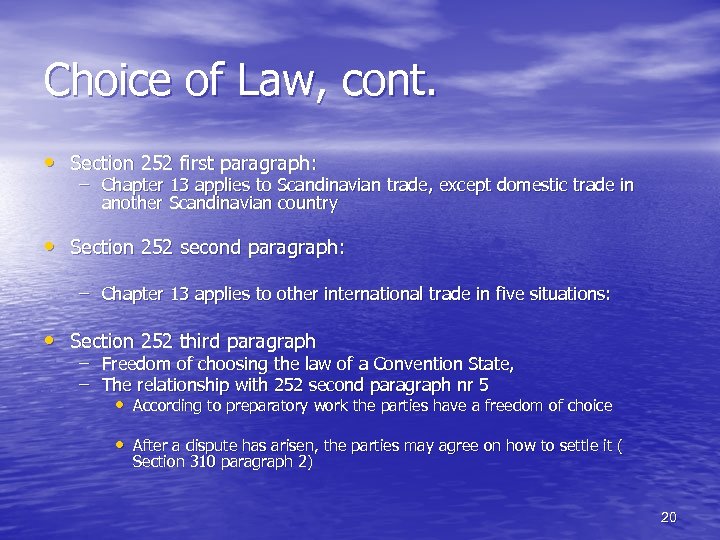 Choice of Law, cont.

• Section 252 first paragraph:
– Chapter 13 applies to Scandinavian trade, except domestic trade in another Scandinavian country

• Section 252 second paragraph:

– Chapter 13 applies to other international trade in five situations:

• Section 252 third paragraph
– Freedom of choosing the law of a Convention State,
– The relationship with 252 second paragraph nr 5
• According to preparatory work the parties have a freedom of choice

• After a dispute has arisen, the parties may agree on how to settle it ( Section 310 paragraph 2)

20